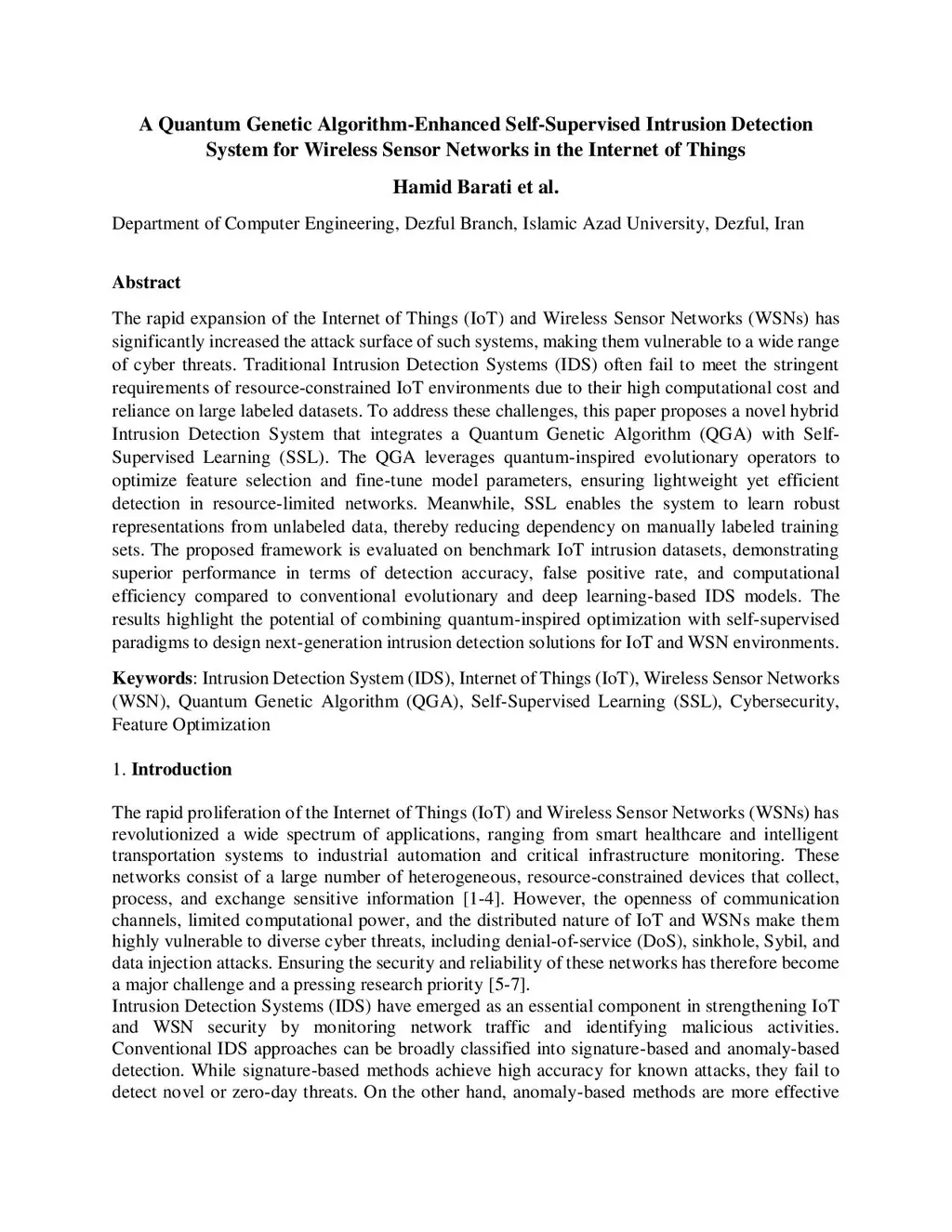 A Quantum Genetic Algorithm-Enhanced Self-Supervised Intrusion Detection System for Wireless Sensor Networks in the Internet of Things

Hamid Barati et al.

Department of Computer Engineering, Dezful Branch, Islamic Azad University, Dezful, Iran

Abstract

The rapid expansion of the Internet of Things (IoT) and Wireless Sensor Networks (WSNs) has significantly increased the attack surface of such systems, making them vulnerable to a wide range of cyber threats. Traditional Intrusion Detection Systems (IDS) often fail to meet the stringent requirements of resource-constrained IoT environments due to their high computational cost and reliance on large labeled datasets. To address these challenges, this paper proposes a novel hybrid Intrusion Detection System that integrates a Quantum Genetic Algorithm (QGA) with Self-Supervised Learning (SSL). The QGA leverages quantum-inspired evolutionary operators to optimize feature selection and fine-tune model parameters, ensuring lightweight yet efficient detection in resource-limited networks. Meanwhile, SSL enables the system to learn robust representations from unlabeled data, thereby reducing dependency on manually labeled training sets. The proposed framework is evaluated on benchmark IoT intrusion datasets, demonstrating superior performance in terms of detection accuracy, false positive rate, and computational efficiency compared to conventional evolutionary and deep learning-based IDS models. The results highlight the potential of combining quantum-inspired optimization with self-supervised paradigms to design next-generation intrusion detection solutions for IoT and WSN environments.

Keywords: Intrusion Detection System (IDS), Internet of Things (IoT), Wireless Sensor Networks (WSN), Quantum Genetic Algorithm (QGA), Self-Supervised Learning (SSL), Cybersecurity, Feature Optimization

1. Introduction

The rapid proliferation of the Internet of Things (IoT) and Wireless Sensor Networks (WSNs) has revolutionized a wide spectrum of applications, ranging from smart healthcare and intelligent transportation systems to industrial automation and critical infrastructure monitoring. These networks consist of a large number of heterogeneous, resource-constrained devices that collect, process, and exchange sensitive information [1-4]. However, the openness of communication channels, limited computational power, and the distributed nature of IoT and WSNs make them highly vulnerable to diverse cyber threats, including denial-of-service (DoS), sinkhole, Sybil, and data injection attacks. Ensuring the security and reliability of these networks has therefore become a major challenge and a pressing research priority [5-7].
Intrusion Detection Systems (IDS) have emerged as an essential component in strengthening IoT and WSN security by monitoring network traffic and identifying malicious activities. Conventional IDS approaches can be broadly classified into signature-based and anomaly-based detection. While signature-based methods achieve high accuracy for known attacks, they fail to detect novel or zero-day threats. On the other hand, anomaly-based methods are more effective